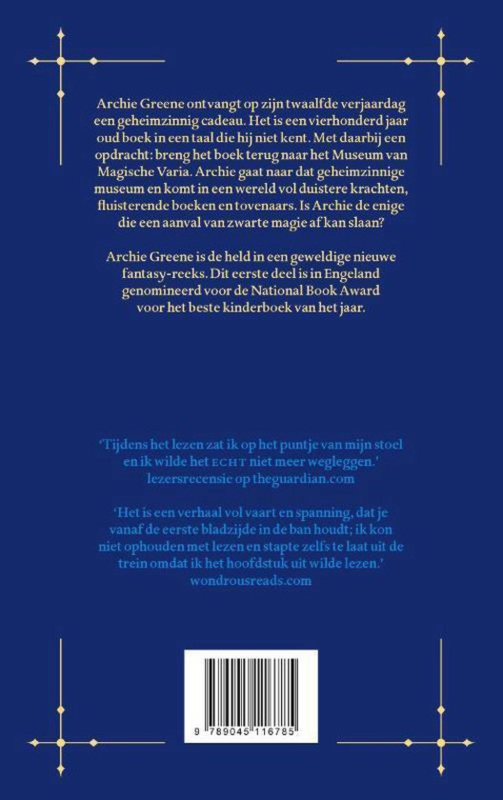 Archie Greene ontvangt op zijn twaalfde verjaardag een geheimzinnig cadeau. Het is een vierhonderd jaar oud boek in een taal die hij niet kent. Met daarbij een opdracht: breng het boek terug naar het Museum van Magische Varia. Archie gaat naar dat geheimzinnige museum en komt in een wereld vol duistere krachten, fluisterende boeken en tovenaars. Is Archie de enige die een aanval van zwarte magie af kan slaan?

Archie Greene is de held in een geweldige nieuwe fantasy-reeks. Dit eerste deel is in Engeland genomineerd voor de National Book Award voor het beste kinderboek van het jaar.

'Tijdens het lezen zat ik op het puntje van mijn stoel en ik wilde het ECHT niet meer wegleggen.' lezersrecensie op theguardian.com

'Het is een verhaal vol vaart en spanning, dat je vanaf de eerste bladzijde in de ban houdt; ik kon niet ophouden met lezen en stapte zelfs te laat uit de trein omdat ik het hoofdstuk uit wilde lezen.' wondrousreads.com

9 789045 116785